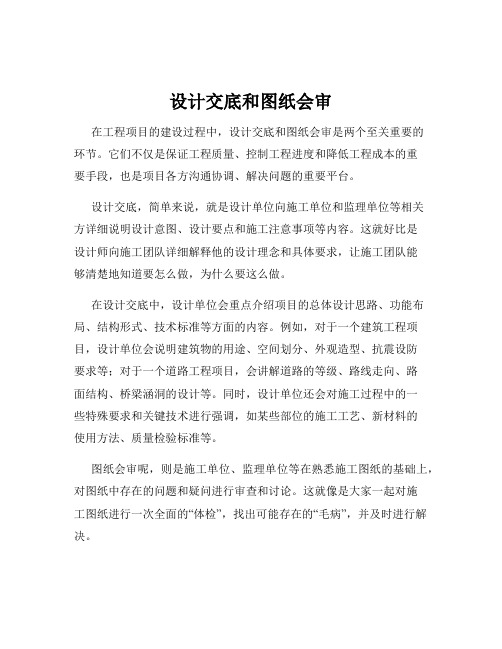 设计交底和图纸会审

在工程项目的建设过程中，设计交底和图纸会审是两个至关重要的环节。它们不仅是保证工程质量、控制工程进度和降低工程成本的重要手段，也是项目各方沟通协调、解决问题的重要平台。

设计交底，简单来说，就是设计单位向施工单位和监理单位等相关方详细说明设计意图、设计要点和施工注意事项等内容。这就好比是设计师向施工团队详细解释他的设计理念和具体要求，让施工团队能够清楚地知道要怎么做，为什么要这么做。

在设计交底中，设计单位会重点介绍项目的总体设计思路、功能布局、结构形式、技术标准等方面的内容。例如，对于一个建筑工程项目，设计单位会说明建筑物的用途、空间划分、外观造型、抗震设防要求等；对于一个道路工程项目，会讲解道路的等级、路线走向、路面结构、桥梁涵洞的设计等。同时，设计单位还会对施工过程中的一些特殊要求和关键技术进行强调，如某些部位的施工工艺、新材料的使用方法、质量检验标准等。

图纸会审呢，则是施工单位、监理单位等在熟悉施工图纸的基础上，对图纸中存在的问题和疑问进行审查和讨论。这就像是大家一起对施工图纸进行一次全面的“体检”，找出可能存在的“毛病”，并及时进行解决。